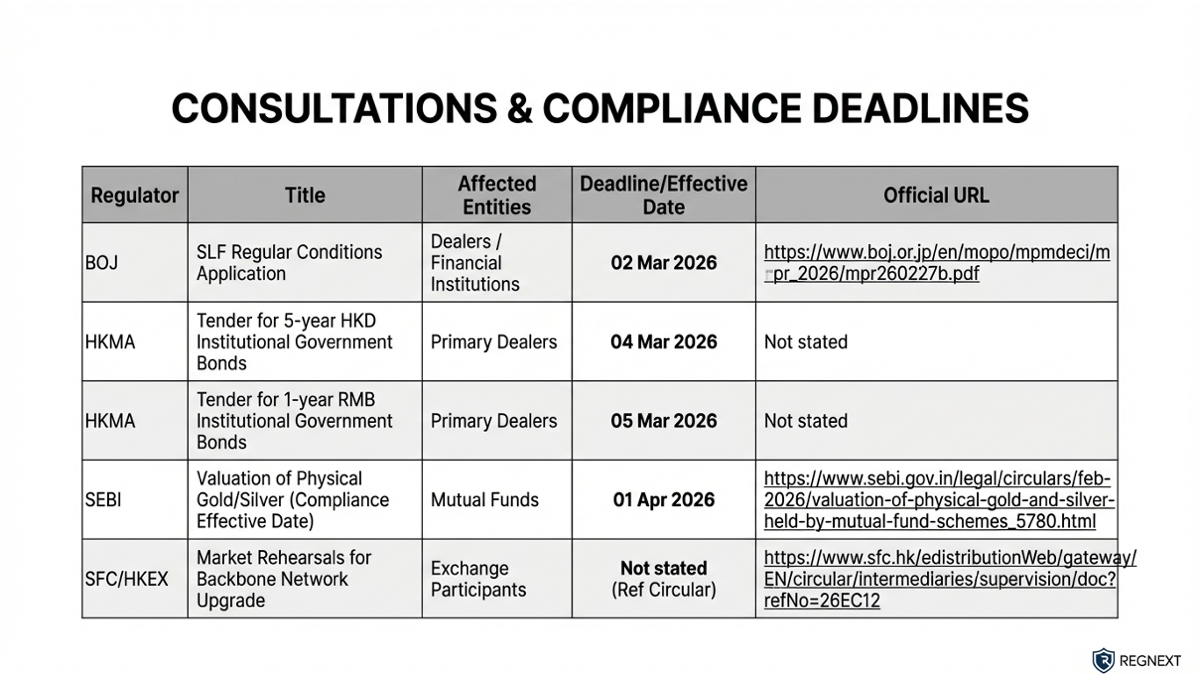 CONSULTATIONS & COMPLIANCE DEADLINES

| Regulator | Title | Affected Entities | Deadline/Effective Date | Official URL |
|---|---|---|---|---|
| BOJ | SLF Regular Conditions Application | Dealers / Financial Institutions | 02 Mar 2026 | https://www.boj.or.jp/en/mopo/mpmdeci/mpr_2026/mpr260227b.pdf |
| HKMA | Tender for 5-year HKD Institutional Government Bonds | Primary Dealers | 04 Mar 2026 | Not stated |
| HKMA | Tender for 1-year RMB Institutional Government Bonds | Primary Dealers | 05 Mar 2026 | Not stated |
| SEBI | Valuation of Physical Gold/Silver (Compliance Effective Date) | Mutual Funds | 01 Apr 2026 | https://www.sebi.gov.in/legal/circulars/feb-2026/valuation-of-physical-gold-and-silver-held-by-mutual-fund-schemes_5780.html |
| SFC/HKEX | Market Rehearsals for Backbone Network Upgrade | Exchange Participants | Not stated (Ref Circular) | https://www.sfc.hk/edistributionWeb/gateway/EN/circular/intermediaries/supervision/doc?refNo=26EC12 |

REGNEXT